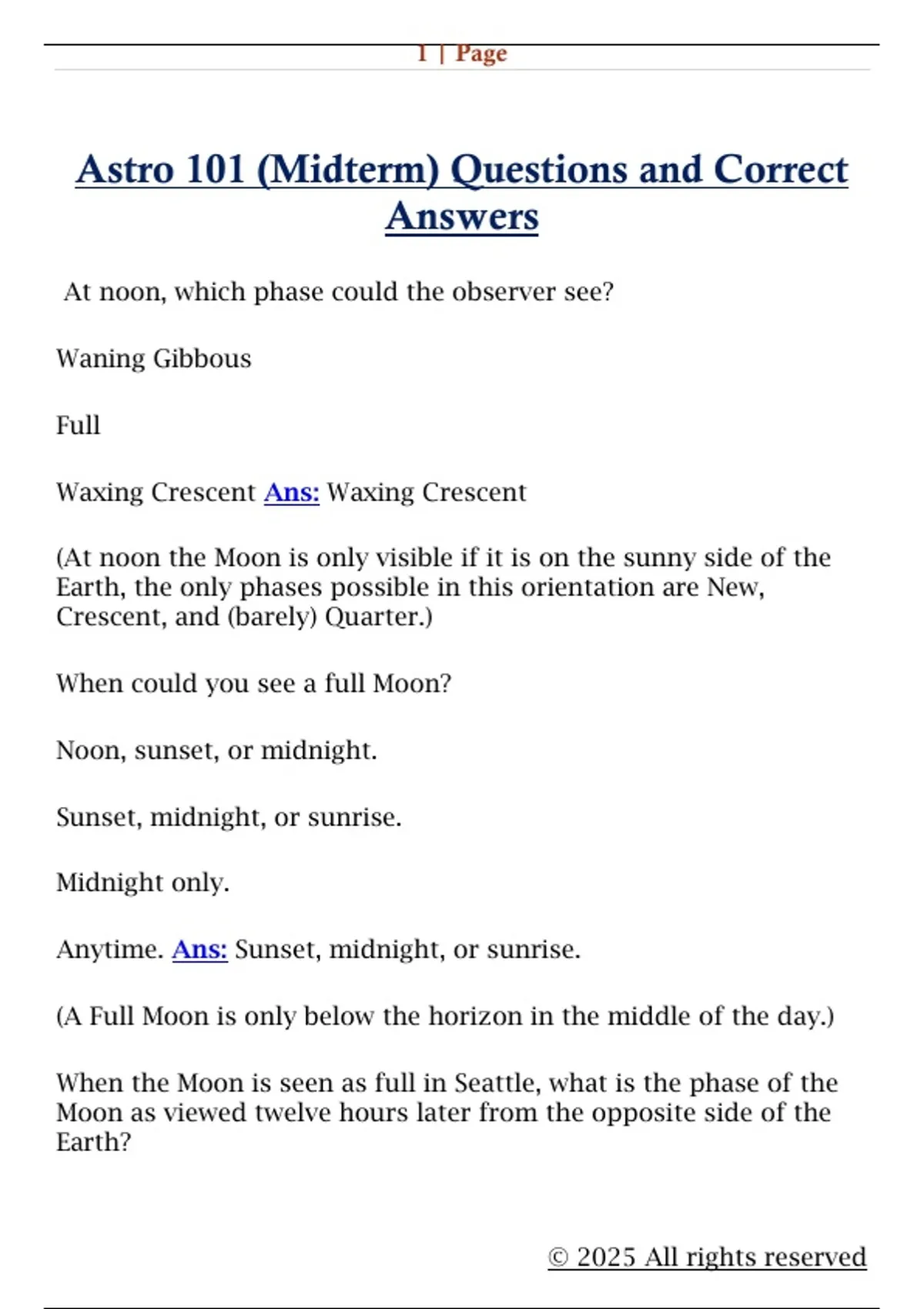 1 | Page

Astro 101 (Midterm) Questions and Correct Answers

At noon, which phase could the observer see?

Waning Gibbous

Full

Waxing Crescent Ans: Waxing Crescent

(At noon the Moon is only visible if it is on the sunny side of the Earth, the only phases possible in this orientation are New, Crescent, and (barely) Quarter.)

When could you see a full Moon?

Noon, sunset, or midnight.

Sunset, midnight, or sunrise.

Midnight only.

Anytime. Ans: Sunset, midnight, or sunrise.

(A Full Moon is only below the horizon in the middle of the day.)

When the Moon is seen as full in Seattle, what is the phase of the Moon as viewed twelve hours later from the opposite side of the Earth?

© 2025 All rights reserved